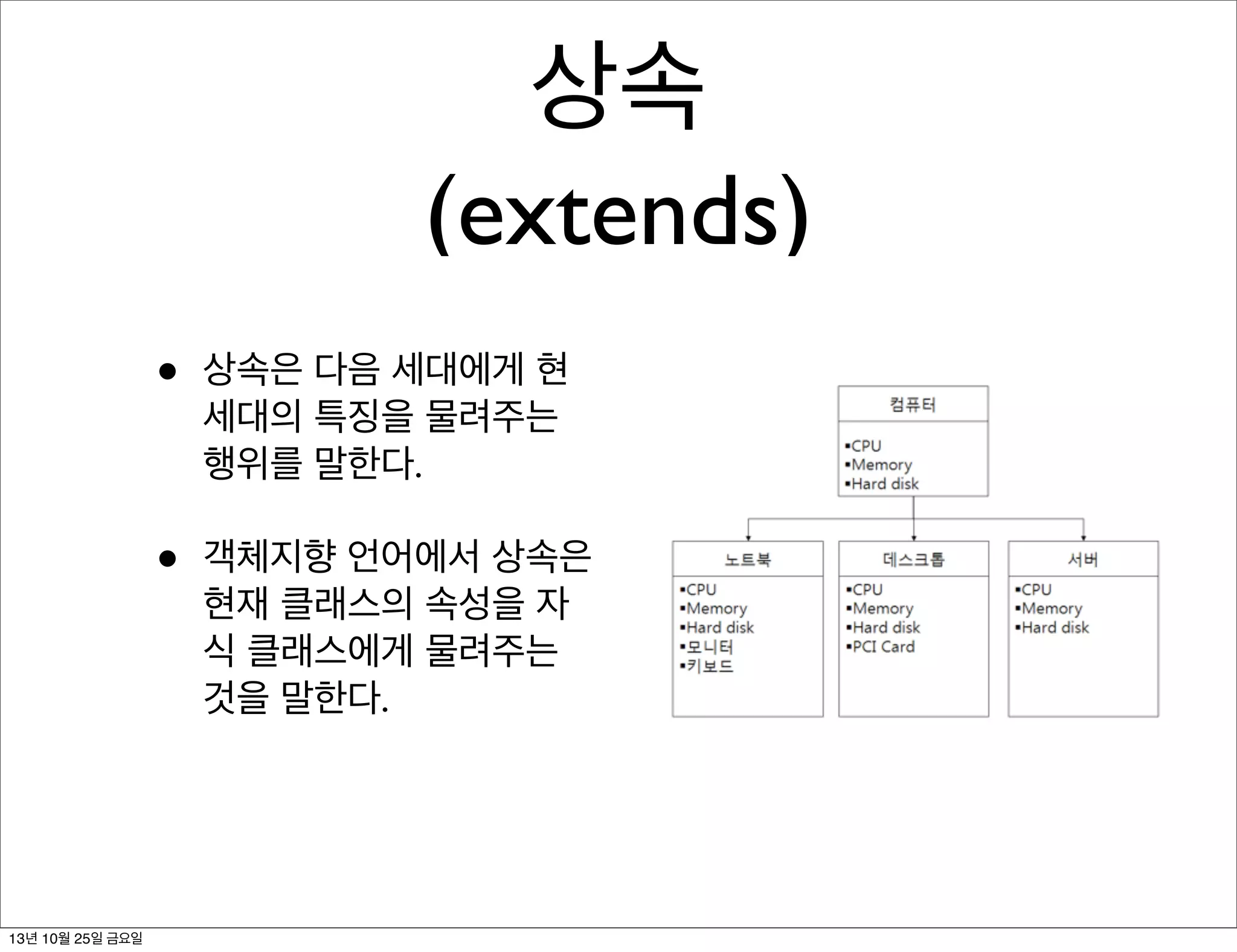 상속
(extends)

• 상속은 다음 세대에게 현 세대의 특징을 물려주는 행위를 말한다.

• 객체지향 언어에서 상속은 현재 클래스의 속성을 자식 클래스에게 물려주는 것을 말한다.

컴퓨터
▪CPU
▪Memory
▪Hard disk

노트북
▪CPU
▪Memory
▪Hard disk
▪모니터
▪키보드

데스크톱
▪CPU
▪Memory
▪Hard disk
▪PCI Card

서버
▪CPU
▪Memory
▪Hard disk

13년 10월 25일 금요일